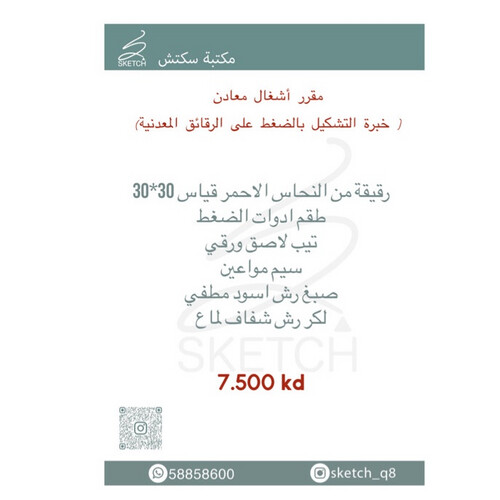 SKETCH مكتبة سكتش

مقرر أشغال معادن

( خبرة التشكيل بالضغط على الرقائق المعدنية)

رقيقة من النحاس الاحمر قياس 30*30

طقم ادوات الضغط

تيب لاصق ورقي

سيم مواعين

صبغ رش اسود مطفي

لكر رش شفاف لماع

7.500 kd

58858600

sketch_q8

SKETCH